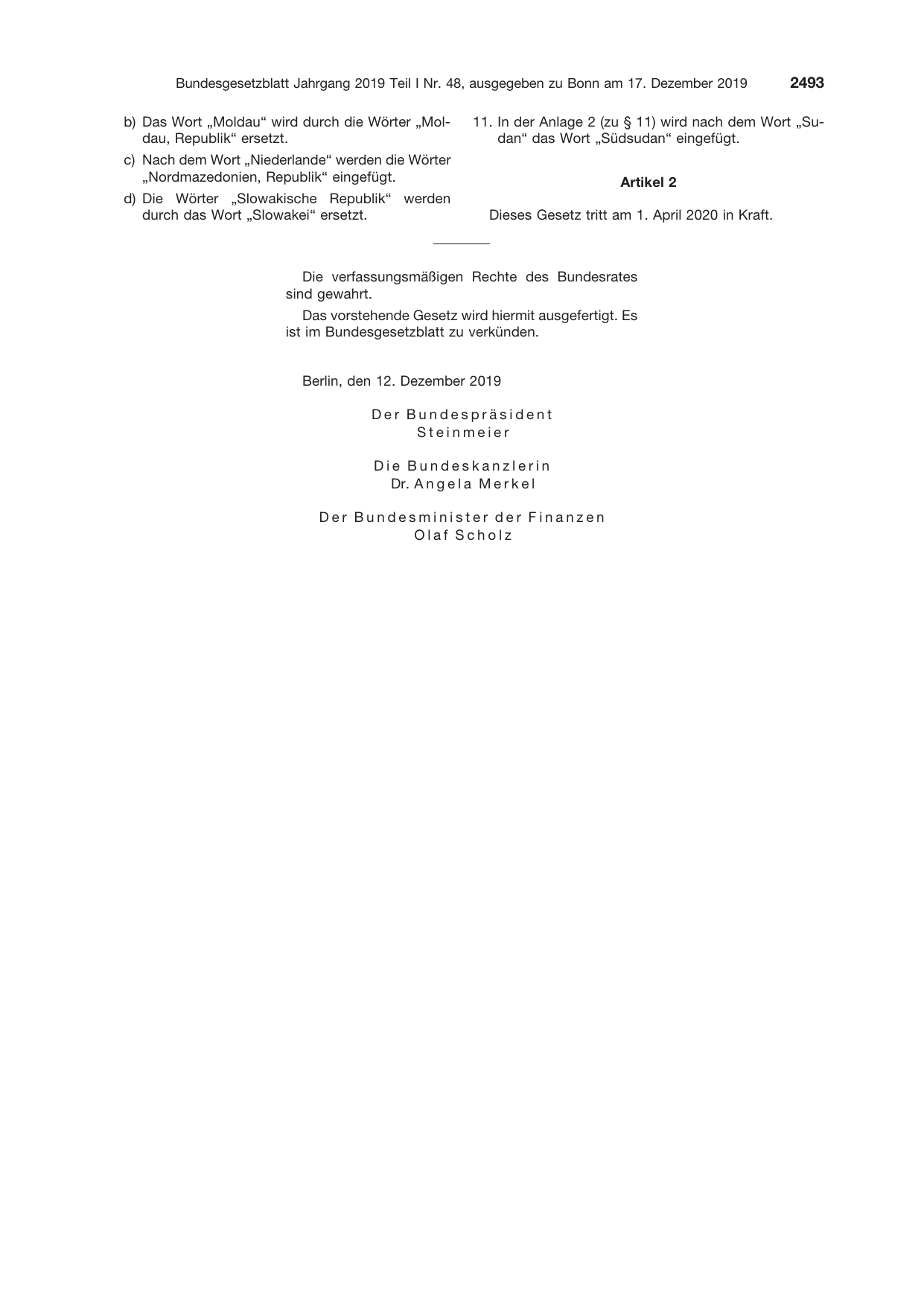 Bundesgesetzblatt Jahrgang 2019 Teil I Nr. 48, ausgegeben zu Bonn am 17. Dezember 2019 2493

b) Das Wort „Moldau“ wird durch die Wörter „Moldau, Republik“ ersetzt.

c) Nach dem Wort „Niederlande“ werden die Wörter „Nordmazedonien, Republik“ eingefügt.

d) Die Wörter „Slowakische Republik“ werden durch das Wort „Slowakei“ ersetzt.

11. In der Anlage 2 (zu § 11) wird nach dem Wort „Sudan“ das Wort „Südsudan“ eingefügt.

Artikel 2

Dieses Gesetz tritt am 1. April 2020 in Kraft.

Die verfassungsmäßigen Rechte des Bundesrates sind gewahrt.

Das vorstehende Gesetz wird hiermit ausgefertigt. Es ist im Bundesgesetzblatt zu verkünden.

Berlin, den 12. Dezember 2019

Der Bundespräsident
Steinmeier

Die Bundeskanzlerin
Dr. Angela Merkel

Der Bundesminister der Finanzen
Olaf Scholz